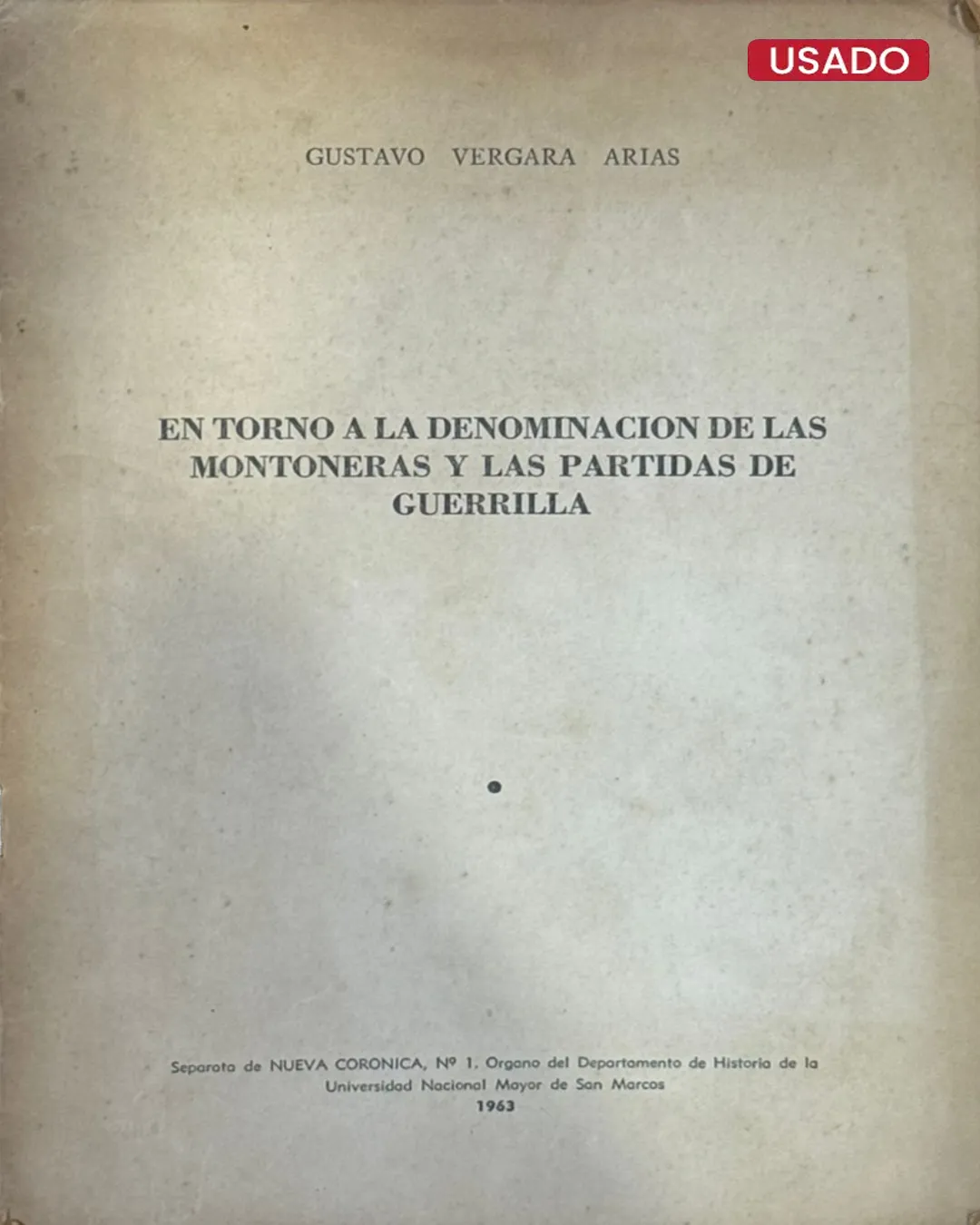 USADO

GUSTAVO VERGARA ARIAS

EN TORNO A LA DENOMINACION DE LAS MONTONERAS Y LAS PARTIDAS DE GUERRILLA

Separata de NUEVA CORONICA, Nº 1, Organo del Departamento de Historia de la Universidad Nacional Mayor de San Marcos
1963